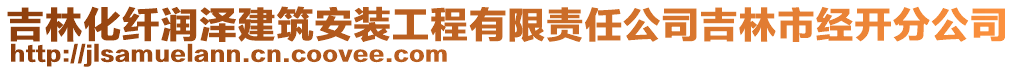 吉林化纤润泽建筑安装工程有限责任公司吉林市经开分公司
http://jlsamuelann.cn.coovee.com